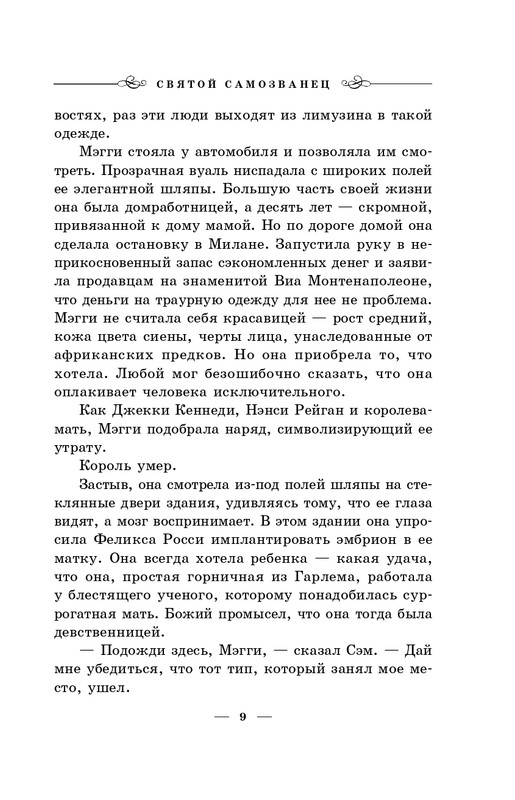 СВЯТОЙ САМОЗВАНЕЦ

востях, раз эти люди выходят из лимузина в такой одежде.

Мэгги стояла у автомобиля и позволяла им смотреть. Прозрачная вуаль ниспадала с широких полей ее элегантной шляпы. Большую часть своей жизни она была домработницей, а десять лет — скромной, привязанной к дому мамой. Но по дороге домой она сделала остановку в Милане. Запустила руку в неприкосновенный запас сэкономленных денег и заявила продавцам на знаменитой Виа Монтенаполеоне, что деньги на траурную одежду для нее не проблема. Мэгги не считала себя красавицей — рост средний, кожа цвета сиены, черты лица, унаследованные от африканских предков. Но она приобрела то, что хотела. Любой мог безошибочно сказать, что она оплакивает человека исключительного.

Как Джекки Кеннеди, Нэнси Рейган и королева-мать, Мэгги подобрала наряд, символизирующий ее утрату.

Король умер.

Застыв, она смотрела из-под полей шляпы на стеклянные двери здания, удивляясь тому, что ее глаза видят, а мозг воспринимает. В этом здании она упросила Феликса Росси имплантировать эмбрион в ее матку. Она всегда хотела ребенка — какая удача, что она, простая горничная из Гарлема, работала у блестящего ученого, которому понадобилась суррогатная мать. Божий промысел, что она тогда была девственницей.

— Подожди здесь, Мэгги, — сказал Сэм. — Дай мне убедиться, что тот тип, который занял мое место, ушел.

— 9 —